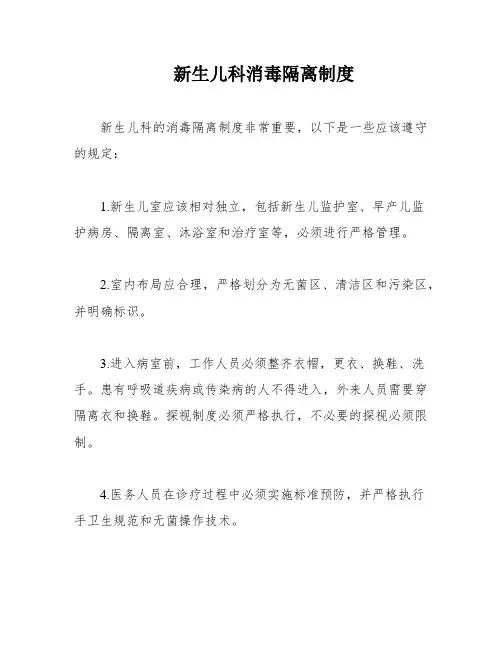 新生儿科消毒隔离制度

新生儿科的消毒隔离制度非常重要，以下是一些应该遵守的规定：

1.新生儿室应该相对独立，包括新生儿监护室、早产儿监护病房、隔离室、沐浴室和治疗室等，必须进行严格管理。

2.室内布局应合理，严格划分为无菌区、清洁区和污染区，并明确标识。

3.进入病室前，工作人员必须整齐衣帽，更衣、换鞋、洗手。患有呼吸道疾病或传染病的人不得进入，外来人员需要穿隔离衣和换鞋。探视制度必须严格执行，不必要的探视必须限制。

4.医务人员在诊疗过程中必须实施标准预防，并严格执行手卫生规范和无菌操作技术。